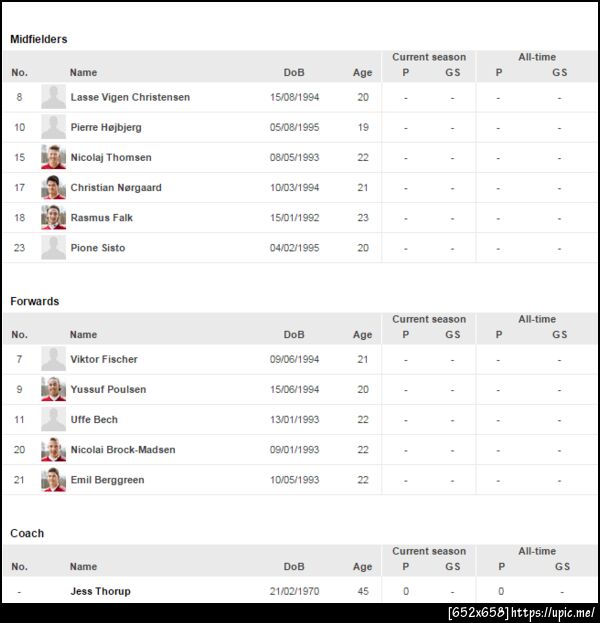 Midfielders

| No. | Name | DoB | Age | Current season P | Current season GS | All-time P | All-time GS |
|---|---|---|---|---|---|---|---|
| 8 | Lasse Vigen Christensen | 15/08/1994 | 20 | - | - | - | - |
| 10 | Pierre Højbjerg | 05/08/1995 | 19 | - | - | - | - |
| 15 | Nicolaj Thomsen | 08/05/1993 | 22 | - | - | - | - |
| 17 | Christian Nørgaard | 10/03/1994 | 21 | - | - | - | - |
| 18 | Rasmus Falk | 15/01/1992 | 23 | - | - | - | - |
| 23 | Pione Sisto | 04/02/1995 | 20 | - | - | - | - |

Forwards

| No. | Name | DoB | Age | Current season P | Current season GS | All-time P | All-time GS |
|---|---|---|---|---|---|---|---|
| 7 | Viktor Fischer | 09/06/1994 | 21 | - | - | - | - |
| 9 | Yussuf Poulsen | 15/06/1994 | 20 | - | - | - | - |
| 11 | Uffe Bech | 13/01/1993 | 22 | - | - | - | - |
| 20 | Nicolai Brock-Madsen | 09/01/1993 | 22 | - | - | - | - |
| 21 | Emil Berggreen | 10/05/1993 | 22 | - | - | - | - |

Coach

| No. | Name | DoB | Age | Current season P | Current season GS | All-time P | All-time GS |
|---|---|---|---|---|---|---|---|
| - | Jess Thorup | 21/02/1970 | 45 | 0 | - | 0 | - |

[652x658] https://upic.me/